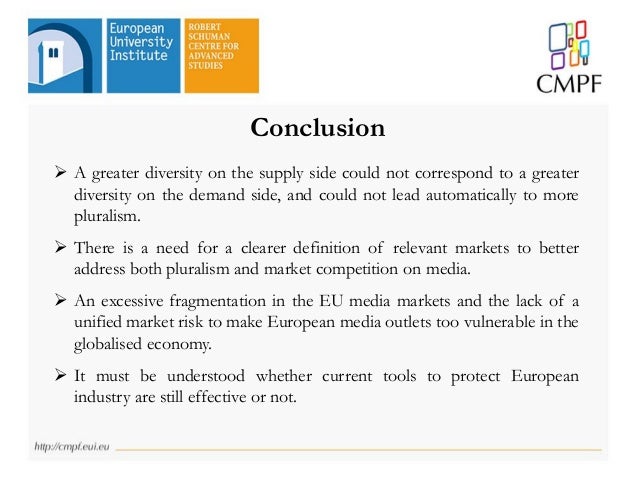 European University Institute

ROBERT SCHUMAN CENTRE FOR ADVANCED STUDIES

CMPF

Conclusion

➢ A greater diversity on the supply side could not correspond to a greater diversity on the demand side, and could not lead automatically to more pluralism.

➢ There is a need for a clearer definition of relevant markets to better address both pluralism and market competition on media.

➢ An excessive fragmentation in the EU media markets and the lack of a unified market risk to make European media outlets too vulnerable in the globalised economy.

➢ It must be understood whether current tools to protect European industry are still effective or not.

http://cmpf.eui.eu